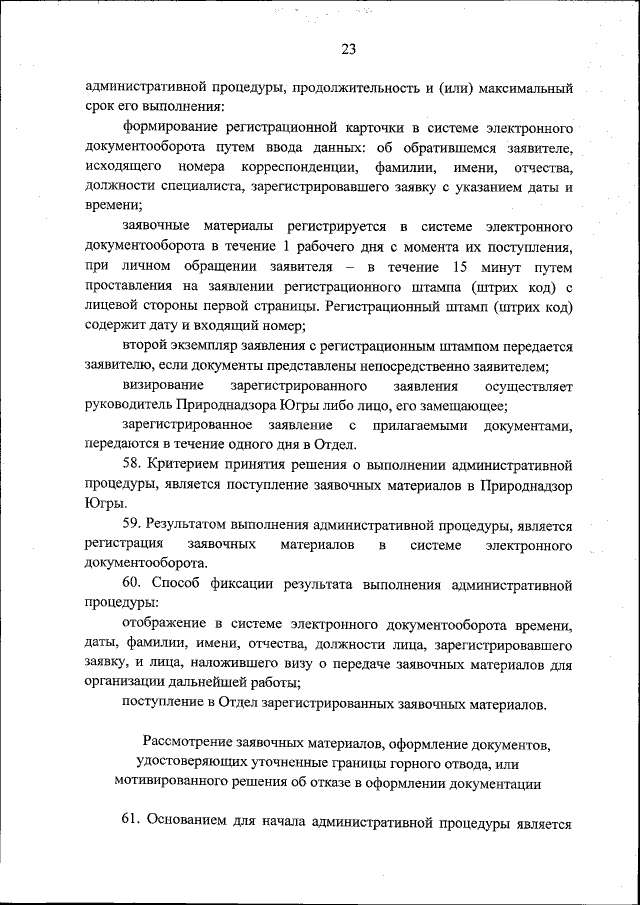 23

административной процедуры, продолжительность и (или) максимальный срок его выполнения:

формирование регистрационной карточки в системе электронного документооборота путем ввода данных: об обратившемся заявителе, исходящего номера корреспонденции, фамилии, имени, отчества, должности специалиста, зарегистрировавшего заявку с указанием даты и времени;

заявочные материалы регистрируется в системе электронного документооборота в течение 1 рабочего дня с момента их поступления, при личном обращении заявителя – в течение 15 минут путем проставления на заявлении регистрационного штампа (штрих код) с лицевой стороны первой страницы. Регистрационный штамп (штрих код) содержит дату и входящий номер;

второй экземпляр заявления с регистрационным штампом передается заявителю, если документы представлены непосредственно заявителем;

визирование зарегистрированного заявления осуществляет руководитель Природнадзора Югры либо лицо, его замещающее;

зарегистрированное заявление с прилагаемыми документами, передаются в течение одного дня в Отдел.

58. Критерием принятия решения о выполнении административной процедуры, является поступление заявочных материалов в Природнадзор Югры.

59. Результатом выполнения административной процедуры, является регистрация заявочных материалов в системе электронного документооборота.

60. Способ фиксации результата выполнения административной процедуры:

отображение в системе электронного документооборота времени, даты, фамилии, имени, отчества, должности лица, зарегистрировавшего заявку, и лица, наложившего визу о передаче заявочных материалов для организации дальнейшей работы;

поступление в Отдел зарегистрированных заявочных материалов.

Рассмотрение заявочных материалов, оформление документов, удостоверяющих уточненные границы горного отвода, или мотивированного решения об отказе в оформлении документации

61. Основанием для начала административной процедуры является